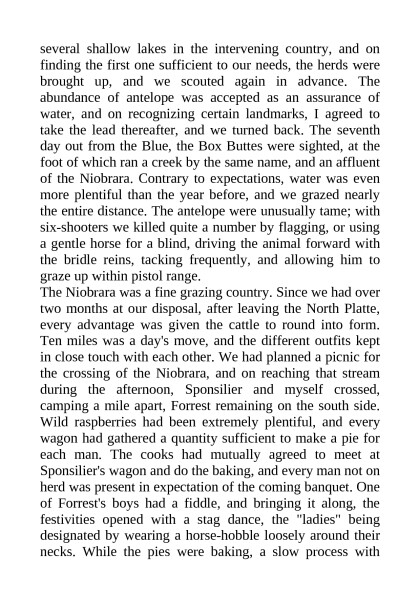 several shallow lakes in the intervening country, and on finding the first one sufficient to our needs, the herds were brought up, and we scouted again in advance. The abundance of antelope was accepted as an assurance of water, and on recognizing certain landmarks, I agreed to take the lead thereafter, and we turned back. The seventh day out from the Blue, the Box Buttes were sighted, at the foot of which ran a creek by the same name, and an affluent of the Niobrara. Contrary to expectations, water was even more plentiful than the year before, and we grazed nearly the entire distance. The antelope were unusually tame; with six-shooters we killed quite a number by flagging, or using a gentle horse for a blind, driving the animal forward with the bridle reins, tacking frequently, and allowing him to graze up within pistol range.
The Niobrara was a fine grazing country. Since we had over two months at our disposal, after leaving the North Platte, every advantage was given the cattle to round into form. Ten miles was a day's move, and the different outfits kept in close touch with each other. We had planned a picnic for the crossing of the Niobrara, and on reaching that stream during the afternoon, Sponsilier and myself crossed, camping a mile apart, Forrest remaining on the south side. Wild raspberries had been extremely plentiful, and every wagon had gathered a quantity sufficient to make a pie for each man. The cooks had mutually agreed to meet at Sponsilier's wagon and do the baking, and every man not on herd was present in expectation of the coming banquet. One of Forrest's boys had a fiddle, and bringing it along, the festivities opened with a stag dance, the "ladies" being designated by wearing a horse-hobble loosely around their necks. While the pies were baking, a slow process with